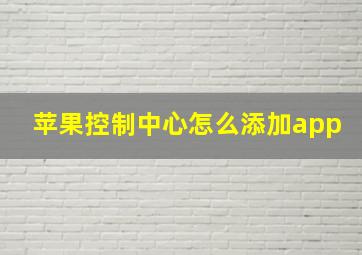 苹果控制中心怎么添加app